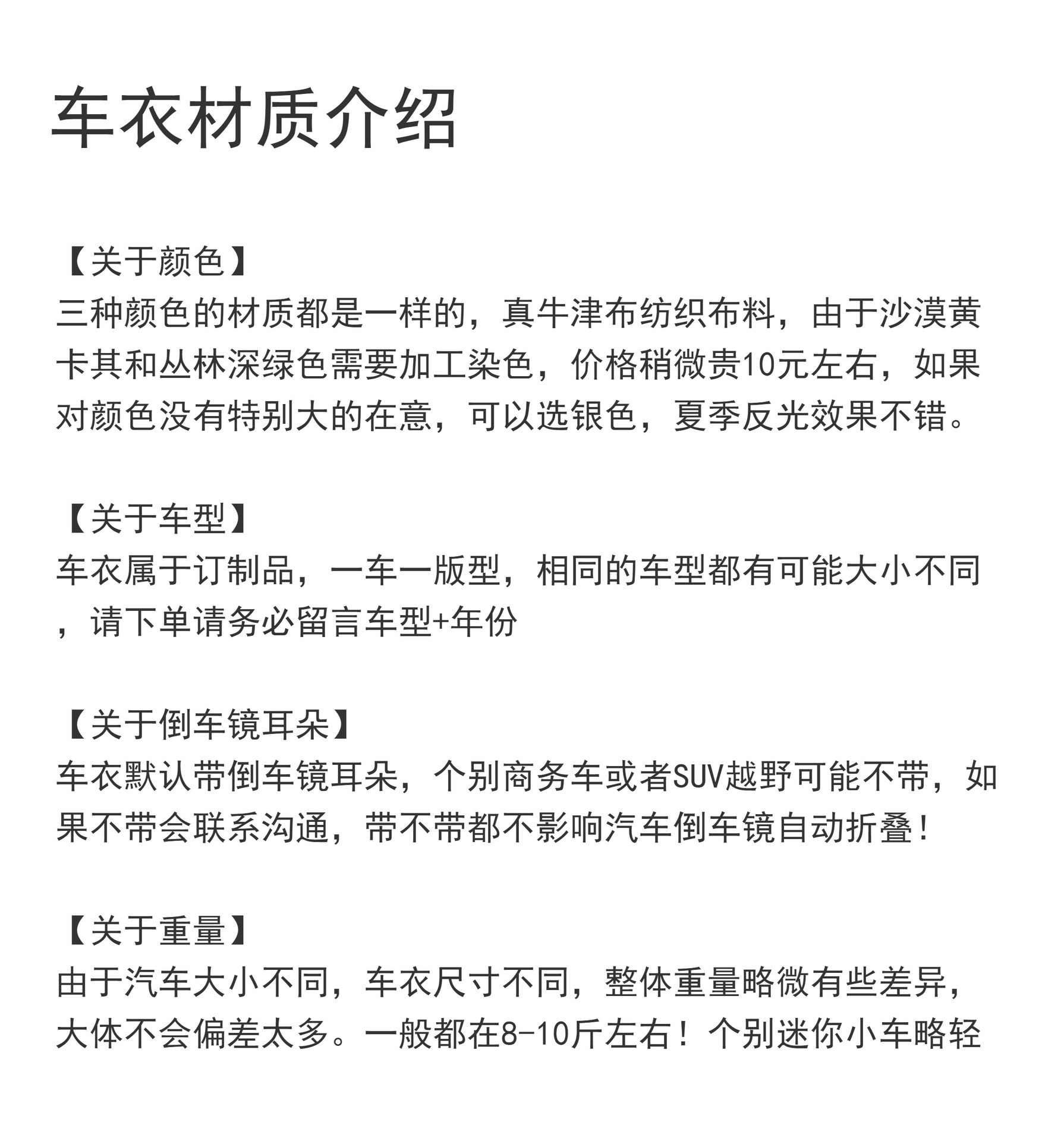 车衣材质介绍

【关于颜色】
三种颜色的材质都是一样的，真牛津布纺织布料，由于沙漠黄卡其和丛林深绿色需要加工染色，价格稍微贵10元左右，如果对颜色没有特别大的在意，可以选银色，夏季反光效果不错。

【关于车型】
车衣属于订制品，一车一版型，相同的车型都有可能大小不同，请下单请务必留言车型+年份

【关于倒车镜耳朵】
车衣默认带倒车镜耳朵，个别商务车或者SUV越野可能不带，如果不带会联系沟通，带不带都不影响汽车倒车镜自动折叠！

【关于重量】
由于汽车大小不同，车衣尺寸不同，整体重量略微有些差异，大体不会偏差太多。一般都在8-10斤左右！个别迷你小车略轻